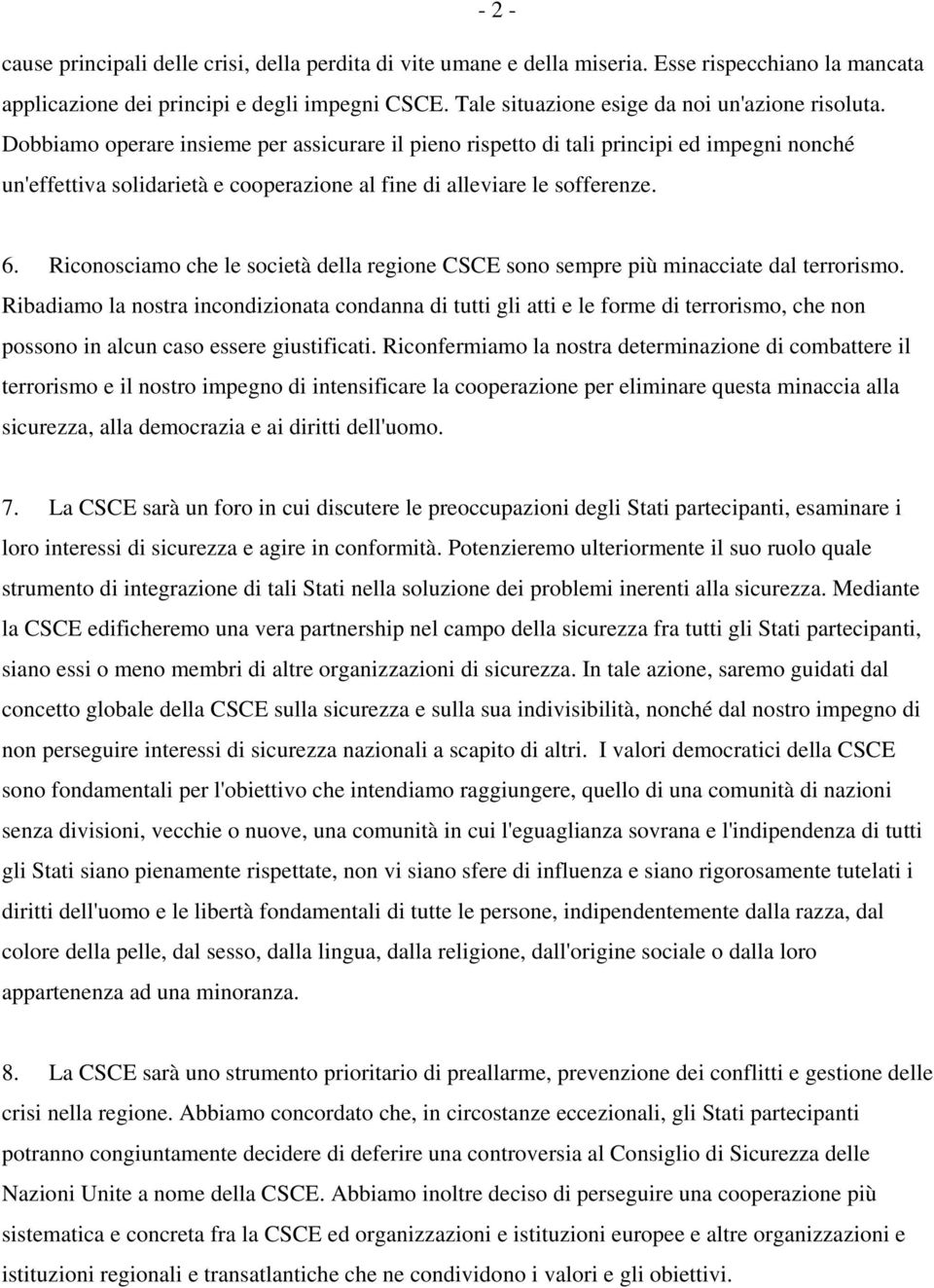 - 2 -

cause principali delle crisi, della perdita di vite umane e della miseria. Esse rispecchiano la mancata applicazione dei principi e degli impegni CSCE. Tale situazione esige da noi un'azione risoluta. Dobbiamo operare insieme per assicurare il pieno rispetto di tali principi ed impegni nonché un'effettiva solidarietà e cooperazione al fine di alleviare le sofferenze.

6. Riconosciamo che le società della regione CSCE sono sempre più minacciate dal terrorismo. Ribadiamo la nostra incondizionata condanna di tutti gli atti e le forme di terrorismo, che non possono in alcun caso essere giustificati. Riconfermiamo la nostra determinazione di combattere il terrorismo e il nostro impegno di intensificare la cooperazione per eliminare questa minaccia alla sicurezza, alla democrazia e ai diritti dell'uomo.

7. La CSCE sarà un foro in cui discutere le preoccupazioni degli Stati partecipanti, esaminare i loro interessi di sicurezza e agire in conformità. Potenzieremo ulteriormente il suo ruolo quale strumento di integrazione di tali Stati nella soluzione dei problemi inerenti alla sicurezza. Mediante la CSCE edificheremo una vera partnership nel campo della sicurezza fra tutti gli Stati partecipanti, siano essi o meno membri di altre organizzazioni di sicurezza. In tale azione, saremo guidati dal concetto globale della CSCE sulla sicurezza e sulla sua indivisibilità, nonché dal nostro impegno di non perseguire interessi di sicurezza nazionali a scapito di altri. I valori democratici della CSCE sono fondamentali per l'obiettivo che intendiamo raggiungere, quello di una comunità di nazioni senza divisioni, vecchie o nuove, una comunità in cui l'eguaglianza sovrana e l'indipendenza di tutti gli Stati siano pienamente rispettate, non vi siano sfere di influenza e siano rigorosamente tutelati i diritti dell'uomo e le libertà fondamentali di tutte le persone, indipendentemente dalla razza, dal colore della pelle, dal sesso, dalla lingua, dalla religione, dall'origine sociale o dalla loro appartenenza ad una minoranza.

8. La CSCE sarà uno strumento prioritario di preallarme, prevenzione dei conflitti e gestione delle crisi nella regione. Abbiamo concordato che, in circostanze eccezionali, gli Stati partecipanti potranno congiuntamente decidere di deferire una controversia al Consiglio di Sicurezza delle Nazioni Unite a nome della CSCE. Abbiamo inoltre deciso di perseguire una cooperazione più sistematica e concreta fra la CSCE ed organizzazioni e istituzioni europee e altre organizzazioni e istituzioni regionali e transatlantiche che ne condividono i valori e gli obiettivi.